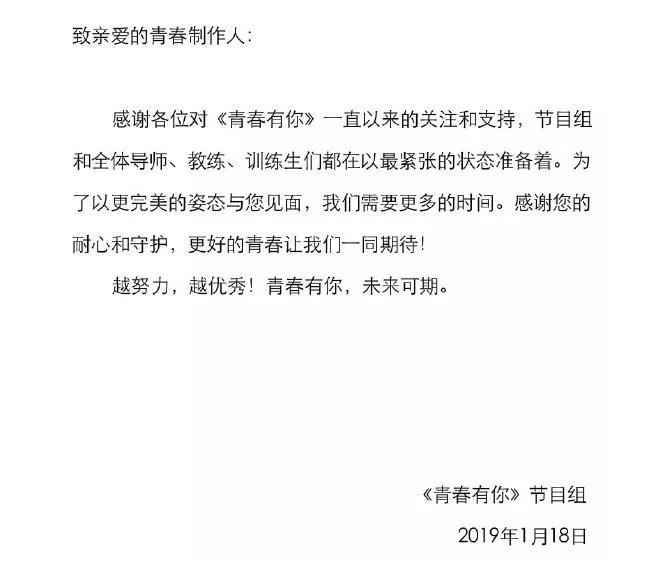 致亲爱的青春制作人：

感谢各位对《青春有你》一直以来的关注和支持，节目组和全体导师、教练、训练生们都在以最紧张的状态准备着。为了以更完美的姿态与您见面，我们需要更多的时间。感谢您的耐心和守护，更好的青春让我们一同期待！

越努力，越优秀！青春有你，未来可期。

《青春有你》节目组

2019年1月18日